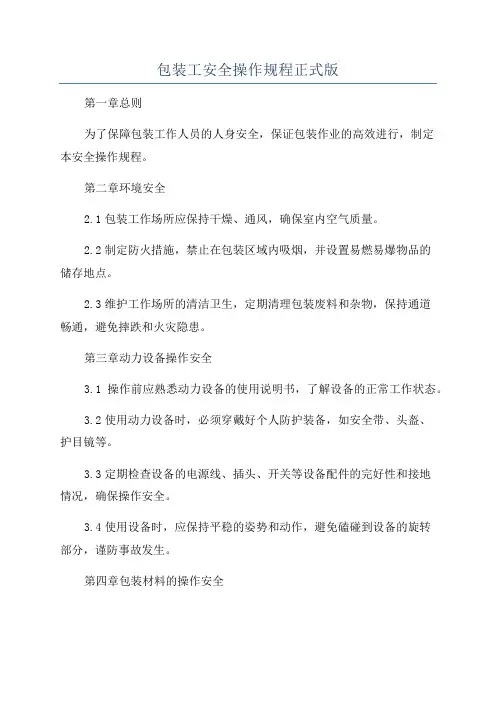 包装工安全操作规程正式版

第一章总则

为了保障包装工作人员的人身安全，保证包装作业的高效进行，制定本安全操作规程。

第二章环境安全

2.1 包装工作场所应保持干燥、通风，确保室内空气质量。

2.2 制定防火措施，禁止在包装区域内吸烟，并设置易燃易爆物品的储存地点。

2.3 维护工作场所的清洁卫生，定期清理包装废料和杂物，保持通道畅通，避免摔跌和火灾隐患。

第三章动力设备操作安全

3.1 操作前应熟悉动力设备的使用说明书，了解设备的正常工作状态。

3.2 使用动力设备时，必须穿戴好个人防护装备，如安全带、头盔、护目镜等。

3.3 定期检查设备的电源线、插头、开关等设备配件的完好性和接地情况，确保操作安全。

3.4 使用设备时，应保持平稳的姿势和动作，避免磕碰到设备的旋转部分，谨防事故发生。

第四章包装材料的操作安全